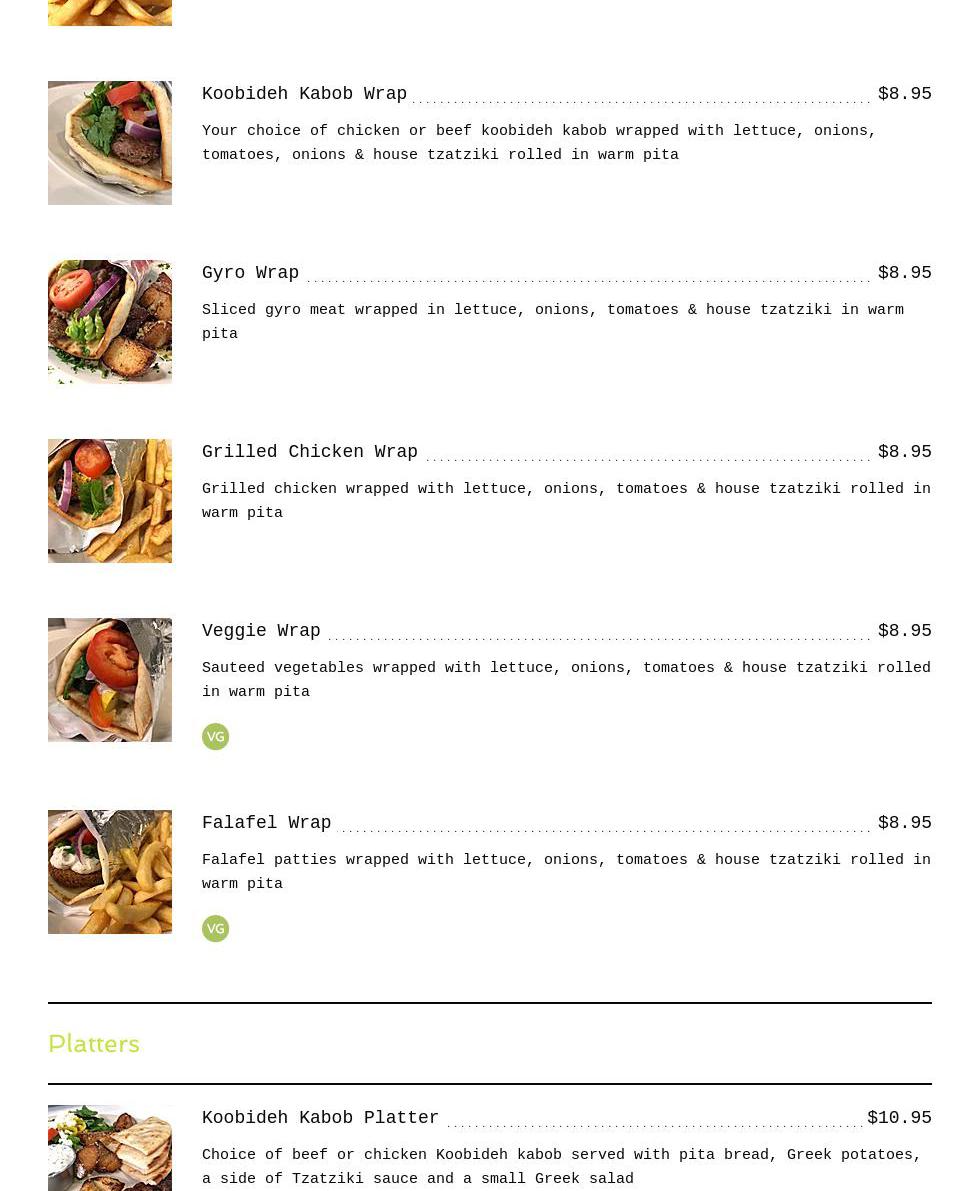 Koobideh Kabob Wrap $8.95

Your choice of chicken or beef koobideh kabob wrapped with lettuce, onions, tomatoes, onions & house tzatziki rolled in warm pita

Gyro Wrap $8.95

Sliced gyro meat wrapped in lettuce, onions, tomatoes & house tzatziki in warm pita

Grilled Chicken Wrap $8.95

Grilled chicken wrapped with lettuce, onions, tomatoes & house tzatziki rolled in warm pita

Veggie Wrap $8.95

Sauteed vegetables wrapped with lettuce, onions, tomatoes & house tzatziki rolled in warm pita

VG

Falafel Wrap $8.95

Falafel patties wrapped with lettuce, onions, tomatoes & house tzatziki rolled in warm pita

VG

Platters

Koobideh Kabob Platter $10.95

Choice of beef or chicken Koobideh kabob served with pita bread, Greek potatoes, a side of Tzatziki sauce and a small Greek salad